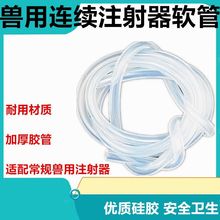 兽用连续注射器软管

耐用材质

加厚胶管

适配常规兽用注射器

优质硅胶 安全卫生